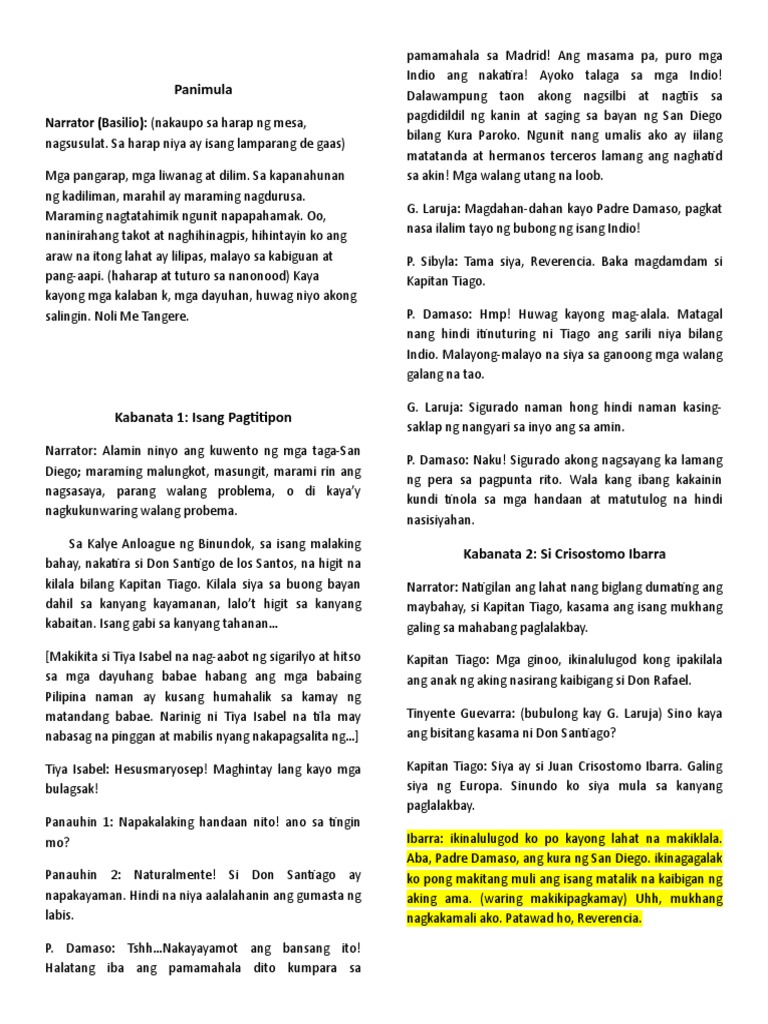 Panimula

Narrator (Basilio): (nakaupo sa harap ng mesa, nagsusulat. Sa harap niya ay isang lamparang de gaas)

Mga pangarap, mga liwanag at dilim. Sa kapanahunan ng kadiliman, marahil ay maraming nagdurusa. Maraming nagtatahimik ngunit napapahamak. Oo, naninirahang takot at naghihinagpis, hihintayin ko ang araw na itong lahat ay lilipas, malayo sa kabiguan at pang-aapi. (haharap at tuturo sa nanonood) Kaya kayong mga kalaban k, mga dayuhan, huwag niyo akong salingin. Noli Me Tangere.

Kabanata 1: Isang Pagtitipon

Narrator: Alamin ninyo ang kuwento ng mga taga-San Diego; maraming malungkot, masungit, marami rin ang nagsasaya, parang walang problema, o di kaya'y nagkukunwaring walang probema.

Sa Kalye Anloague ng Binundok, sa isang malaking bahay, nakatira si Don Santigo de los Santos, na higit na kilala bilang Kapitan Tiago. Kilala siya sa buong bayan dahil sa kanyang kayamanan, lalo't higit sa kanyang kabaitan. Isang gabi sa kanyang tahanan...

[Makikita si Tiya Isabel na nag-aabot ng sigarilyo at hitso sa mga dayuhang babae habang ang mga babaing Pilipina naman ay kusang humahalik sa kamay ng matandang babae. Narinig ni Tiya Isabel na tila may nabasag na pinggan at mabilis nyang nakapagsalita ng...]

Tiya Isabel: Hesusmaryosep! Maghintay lang kayo mga bulagsak!

Panauhin 1: Napakalaking handaan nito! ano sa tingin mo?

Panauhin 2: Naturalmente! Si Don Santiago ay napakayaman. Hindi na niya aalalahanin ang gumasta ng labis.

P. Damaso: Tshh...Nakayayamot ang bansang ito! Halatang iba ang pamamahala dito kumpara sa pamamahala sa Madrid! Ang masama pa, puro mga Indio ang nakatira! Ayoko talaga sa mga Indio! Dalawampung taon akong nagsilbi at nagtiis sa pagdidildil ng kanin at saging sa bayan ng San Diego bilang Kura Paroko. Ngunit nang umalis ako ay iilang matatanda at hermanos terceros lamang ang naghatid sa akin! Mga walang utang na loob.

G. Laruja: Magdahan-dahan kayo Padre Damaso, pagkat nasa ilalim tayo ng bubong ng isang Indio!

P. Sibyla: Tama siya, Reverencia. Baka magdamdam si Kapitan Tiago.

P. Damaso: Hmp! Huwag kayong mag-alala. Matagal nang hindi itinuturing ni Tiago ang sarili niya bilang Indio. Malayong-malayo na siya sa ganoong mga walang galang na tao.

G. Laruja: Sigurado naman hong hindi naman kasing-saklap ng nangyari sa inyo ang sa amin.

P. Damaso: Naku! Sigurado akong nagsayang ka lamang ng pera sa pagpunta rito. Wala kang ibang kakainin kundi tinola sa mga handaan at matutulog na hindi nasisiyahan.

Kabanata 2: Si Crisostomo Ibarra

Narrator: Natigilan ang lahat nang biglang dumating ang maybahay, si Kapitan Tiago, kasama ang isang mukhang galing sa mahabang paglalakbay.

Kapitan Tiago: Mga ginoo, ikinalulugod kong ipakilala ang anak ng aking nasirang kaibigang si Don Rafael.

Tinyente Guevarra: (bubulong kay G. Laruja) Sino kaya ang bisitang kasama ni Don Santiago?

Kapitan Tiago: Siya ay si Juan Crisostomo Ibarra. Galing siya ng Europa. Sinundo ko siya mula sa kanyang paglalakbay.

Ibarra: ikinalulugod ko po kayong lahat na makiklala. Aba, Padre Damaso, ang kura ng San Diego. ikinagagalak ko pong makitang muli ang isang matalik na kaibigan ng aking ama. (waring makikipagkamay) Uhh, mukhang nagkakamali ako. Patawad ho, Reverencia.